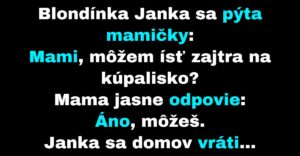 Blondínka Janka sa pýta mamičky:
Mami, môžem ísť zajtra na kúpalisko?
Mama jasne odpovie:
Áno, môžeš.
Janka sa domov vráti...